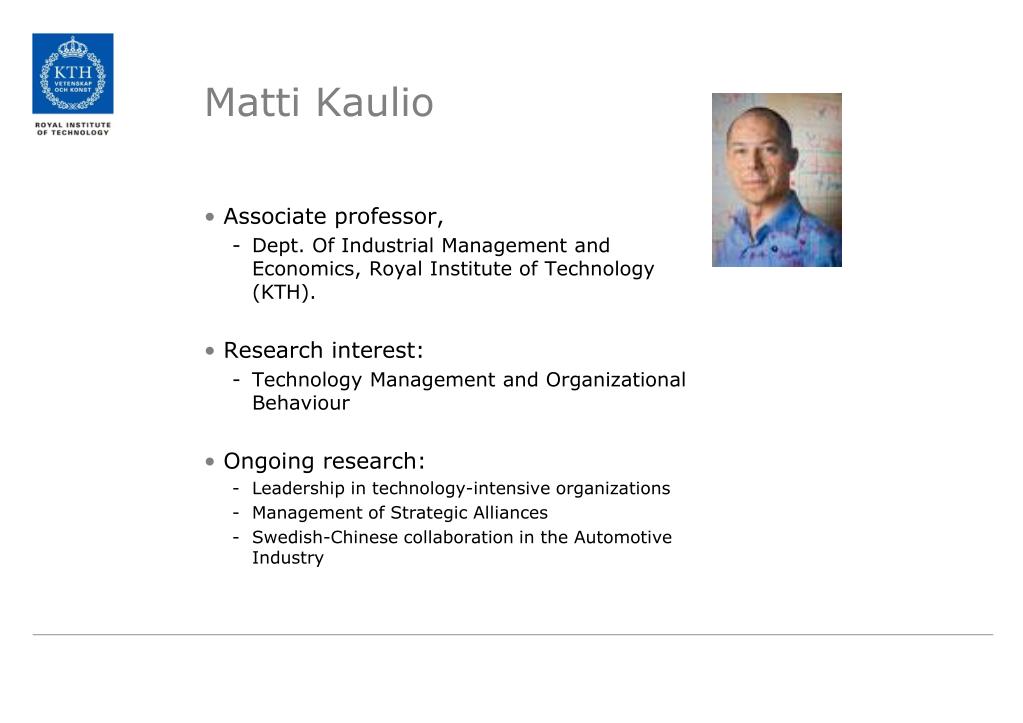 KTH
VETENSKAP OCH KONST

ROYAL INSTITUTE OF TECHNOLOGY

Matti Kaulio

• Associate professor,
- Dept. Of Industrial Management and Economics, Royal Institute of Technology (KTH).

• Research interest:
- Technology Management and Organizational Behaviour

• Ongoing research:
- Leadership in technology-intensive organizations
- Management of Strategic Alliances
- Swedish-Chinese collaboration in the Automotive Industry